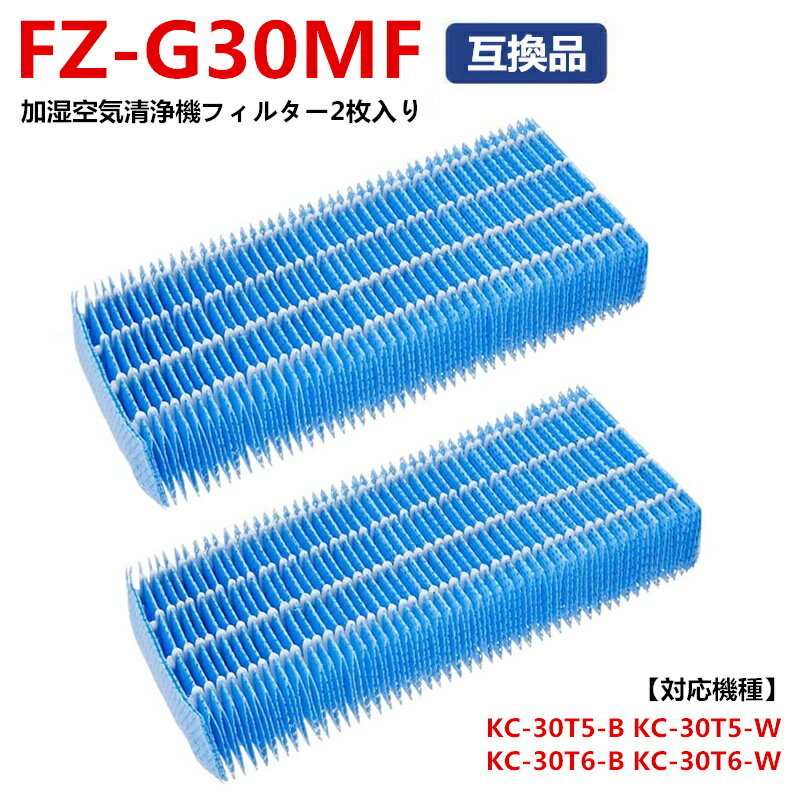 FZ-G30MF 互換品

加湿空気清浄機フィルター2枚入り

【対応機種】

KC-30T5-B KC-30T5-W
KC-30T6-B KC-30T6-W